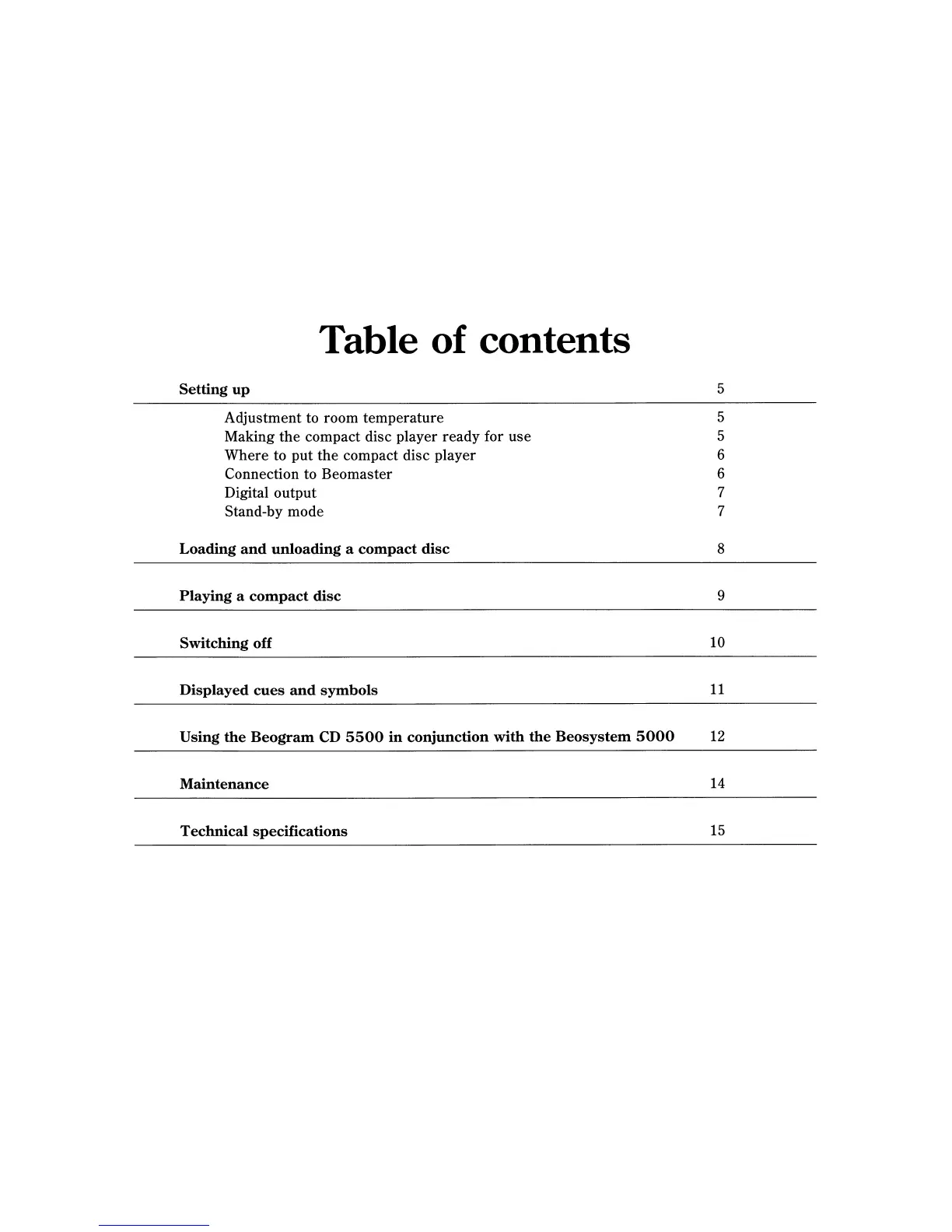 Table of contents

Setting up 5

Adjustment to room temperature 5
Making the compact disc player ready for use 5
Where to put the compact disc player 6
Connection to Beomaster 6
Digital output 7
Stand-by mode 7

Loading and unloading a compact disc 8

Playing a compact disc 9

Switching off 10

Displayed cues and symbols 11

Using the Beogram CD 5500 in conjunction with the Beosystem 5000 12

Maintenance 14

Technical specifications 15